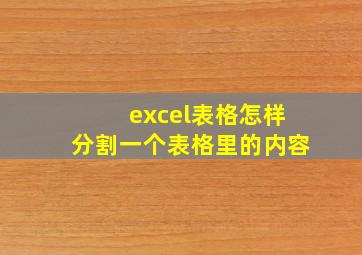 excel表格怎样
分割一个表格里的内容